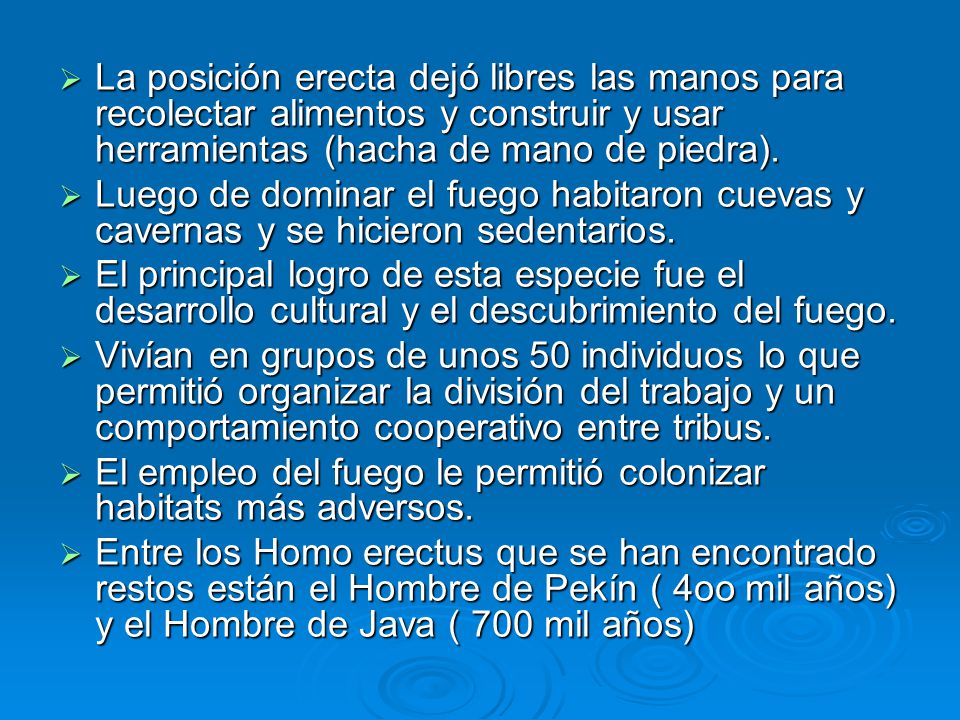 ➢ La posición erecta dejó libres las manos para recolectar alimentos y construir y usar herramientas (hacha de mano de piedra).

➢ Luego de dominar el fuego habitaron cuevas y cavernas y se hicieron sedentarios.

➢ El principal logro de esta especie fue el desarrollo cultural y el descubrimiento del fuego.

➢ Vivían en grupos de unos 50 individuos lo que permitió organizar la división del trabajo y un comportamiento cooperativo entre tribus.

➢ El empleo del fuego le permitió colonizar habitats más adversos.

➢ Entre los Homo erectus que se han encontrado restos están el Hombre de Pekín ( 4oo mil años) y el Hombre de Java ( 700 mil años)